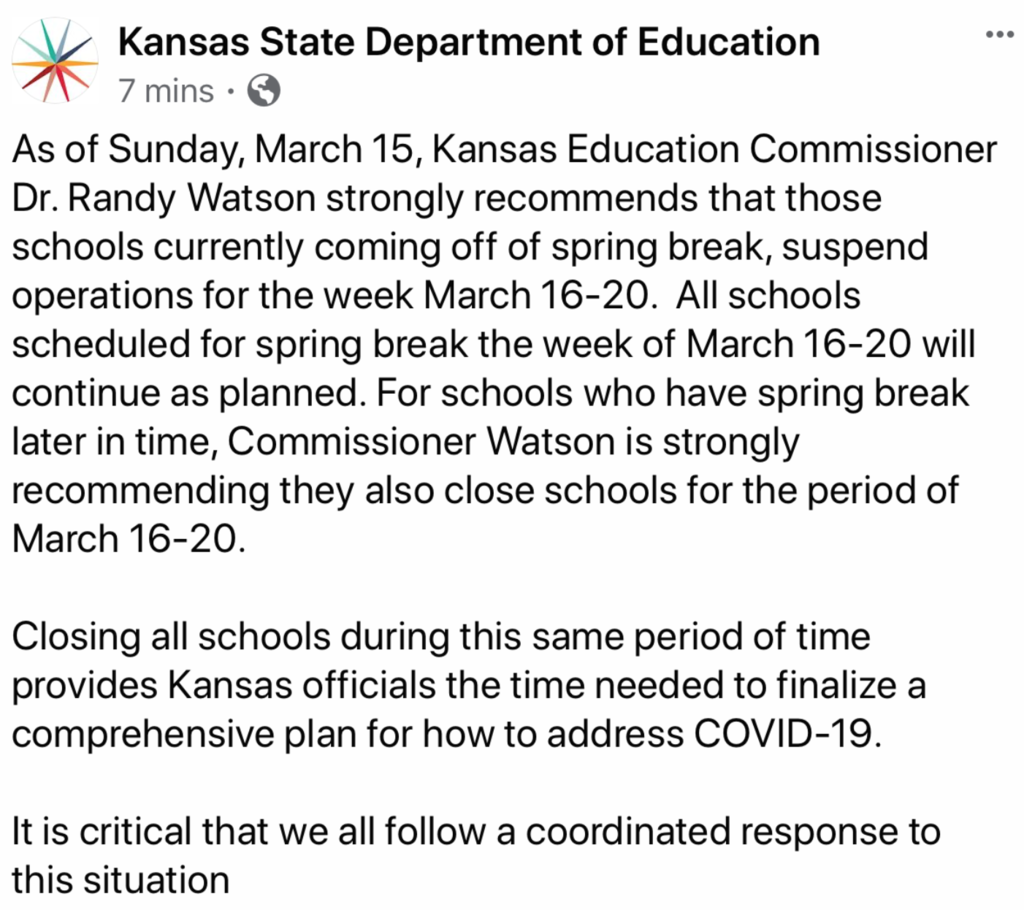 Kansas State Department of Education
7 mins ·

As of Sunday, March 15, Kansas Education Commissioner Dr. Randy Watson strongly recommends that those schools currently coming off of spring break, suspend operations for the week March 16-20. All schools scheduled for spring break the week of March 16-20 will continue as planned. For schools who have spring break later in time, Commissioner Watson is strongly recommending they also close schools for the period of March 16-20.

Closing all schools during this same period of time provides Kansas officials the time needed to finalize a comprehensive plan for how to address COVID-19.

It is critical that we all follow a coordinated response to this situation